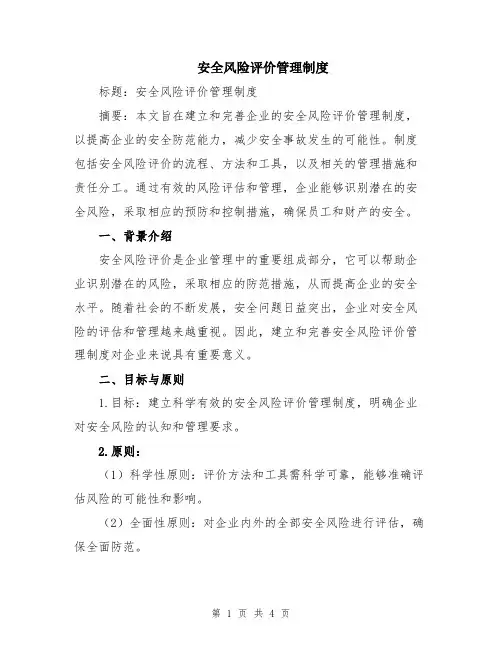 安全风险评价管理制度

标题：安全风险评价管理制度

摘要：本文旨在建立和完善企业的安全风险评价管理制度，以提高企业的安全防范能力，减少安全事故发生的可能性。制度包括安全风险评价的流程、方法和工具，以及相关的管理措施和责任分工。通过有效的风险评估和管理，企业能够识别潜在的安全风险，采取相应的预防和控制措施，确保员工和财产的安全。

一、背景介绍

安全风险评价是企业管理中的重要组成部分，它可以帮助企业识别潜在的风险，采取相应的防范措施，从而提高企业的安全水平。随着社会的不断发展，安全问题日益突出，企业对安全风险的评估和管理越来越重视。因此，建立和完善安全风险评价管理制度对企业来说具有重要意义。

二、目标与原则

1.目标：建立科学有效的安全风险评价管理制度，明确企业对安全风险的认知和管理要求。

2.原则：

（1）科学性原则：评价方法和工具需科学可靠，能够准确评估风险的可能性和影响。

（2）全面性原则：对企业内外的全部安全风险进行评估，确保全面防范。

第 1 页 共 4 页